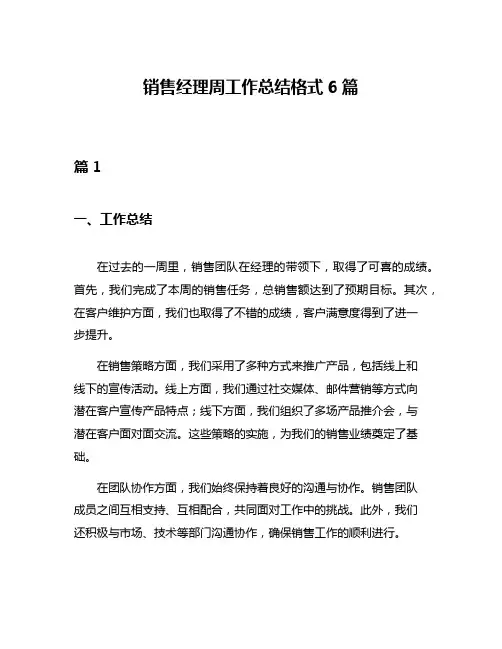 销售经理周工作总结格式 6 篇

篇 1

一、工作总结

在过去的一周里，销售团队在经理的带领下，取得了可喜的成绩。首先，我们完成了本周的销售任务，总销售额达到了预期目标。其次，在客户维护方面，我们也取得了不错的成绩，客户满意度得到了进一步提升。

在销售策略方面，我们采用了多种方式来推广产品，包括线上和线下的宣传活动。线上方面，我们通过社交媒体、邮件营销等方式向潜在客户宣传产品特点；线下方面，我们组织了多场产品推介会，与潜在客户面对面交流。这些策略的实施，为我们的销售业绩奠定了基础。

在团队协作方面，我们始终保持着良好的沟通与协作。销售团队成员之间互相支持、互相配合，共同面对工作中的挑战。此外，我们还积极与市场、技术等部门沟通协作，确保销售工作的顺利进行。